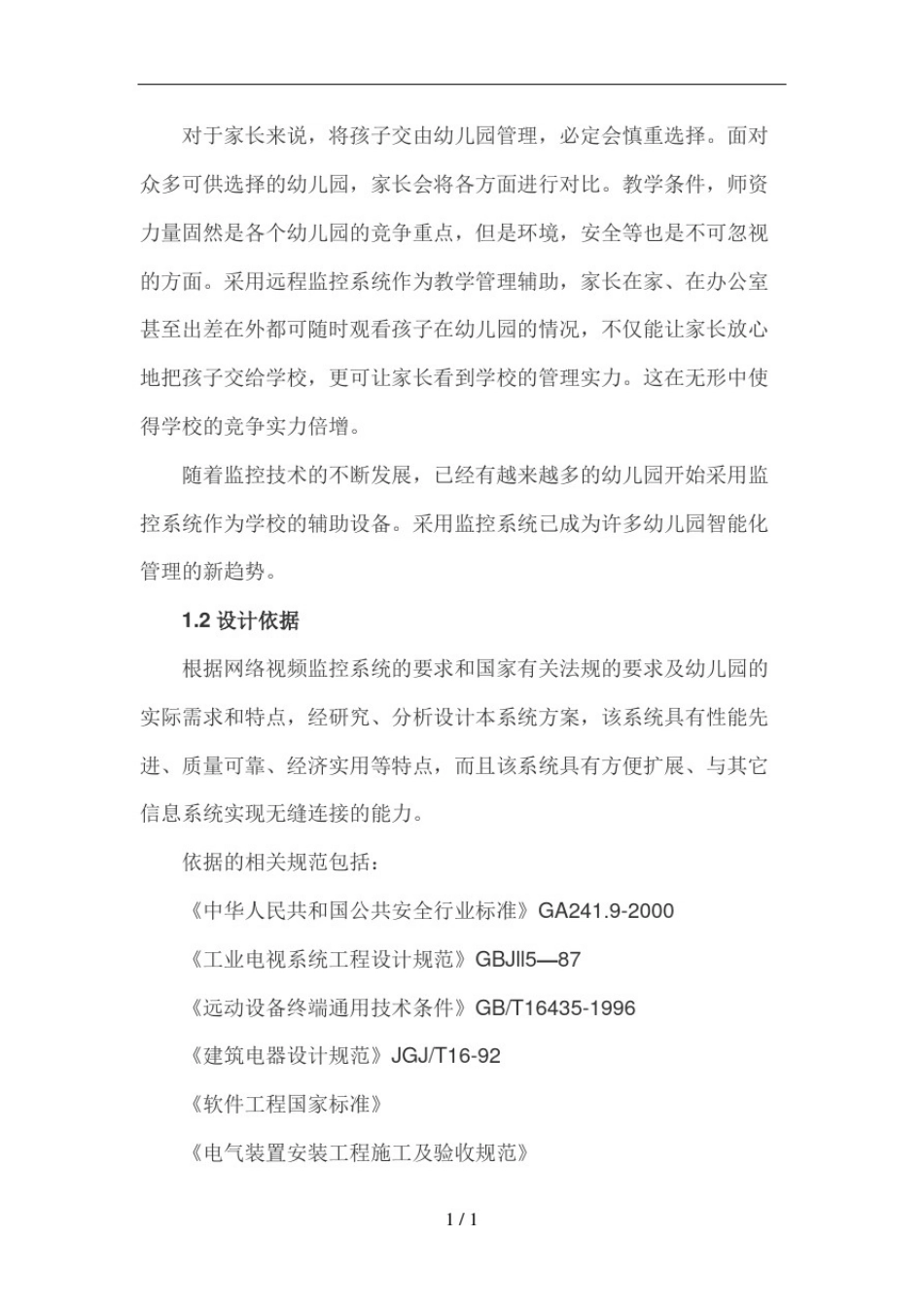 对于家长来说，将孩子交由幼儿园管理，必定会慎重选择。面对众多可供选择的幼儿园，家长会将各方面进行对比。教学条件，师资力量固然是各个幼儿园的竞争重点，但是环境，安全等也是不可忽视的方面。采用远程监控系统作为教学管理辅助，家长在家、在办公室甚至出差在外都可随时观看孩子在幼儿园的情况，不仅能让家长放心地把孩子交给学校，更可让家长看到学校的管理实力。这在无形中使得学校的竞争实力倍增。

随着监控技术的不断发展，已经有越来越多的幼儿园开始采用监控系统作为学校的辅助设备。采用监控系统已成为许多幼儿园智能化管理的新趋势。

1.2 设计依据

根据网络视频监控系统的要求和国家有关法规的要求及幼儿园的实际需求和特点，经研究、分析设计本系统方案，该系统具有性能先进、质量可靠、经济实用等特点，而且该系统具有方便扩展、与其它信息系统实现无缝连接的能力。

依据的相关规范包括：

《中华人民共和国公共安全行业标准》GA241.9-2000

《工业电视系统工程设计规范》GBJll5—87

《远动设备终端通用技术条件》GB/T16435-1996

《建筑电器设计规范》JGJ/T16-92

《软件工程国家标准》

《电气装置安装工程施工及验收规范》

1 / 1